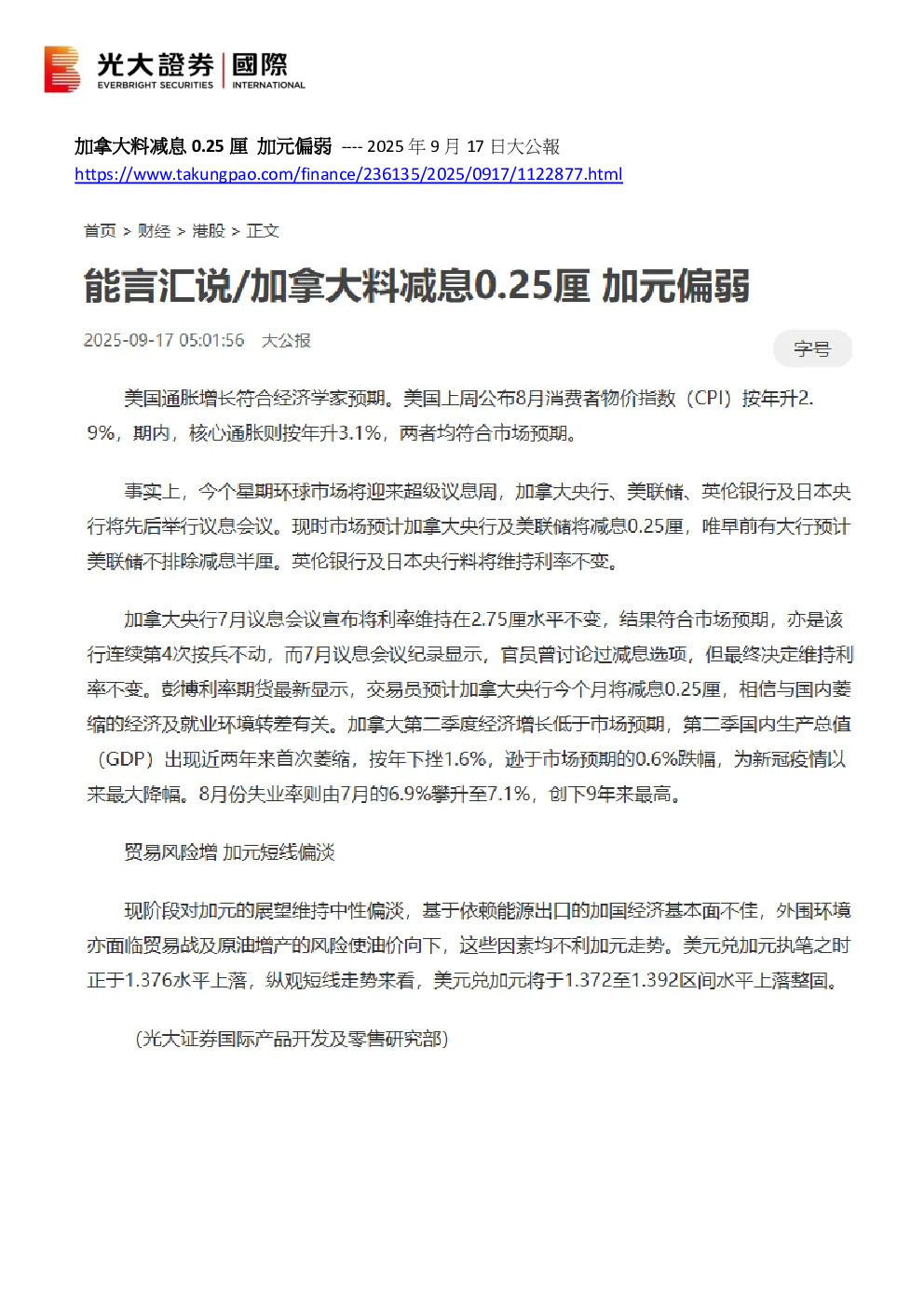 光大證券 | 國際
EVERBRIGHT SECURITIES | INTERNATIONAL

加拿大料减息 0.25 厘 加元偏弱 ---- 2025 年 9 月 17 日大公報
https://www.takungpao.com/finance/236135/2025/0917/1122877.html

首页 > 财经 > 港股 > 正文

能言汇说/加拿大料减息0.25厘 加元偏弱

2025-09-17 05:01:56 大公报

字号

美国通胀增长符合经济学家预期。美国上周公布8月消费者物价指数（CPI）按年升2.9%，期内，核心通胀则按年升3.1%，两者均符合市场预期。

事实上，今个星期环球市场将迎来超级议息周，加拿大央行、美联储、英伦银行及日本央行将先后举行议息会议。现时市场预计加拿大央行及美联储将减息0.25厘，唯早前有大行预计美联储不排除减息半厘。英伦银行及日本央行料将维持利率不变。

加拿大央行7月议息会议宣布将利率维持在2.75厘水平不变，结果符合市场预期，亦是该行连续第4次按兵不动，而7月议息会议纪录显示，官员曾讨论过减息选项，但最终决定维持利率不变。彭博利率期货最新显示，交易员预计加拿大央行今个月将减息0.25厘，相信与国内萎缩的经济及就业环境转差有关。加拿大第二季度经济增长低于市场预期，第二季国内生产总值（GDP）出现近两年来首次萎缩，按年下挫1.6%，逊于市场预期的0.6%跌幅，为新冠疫情以来最大降幅。8月份失业率则由7月的6.9%攀升至7.1%，创下9年来最高。

贸易风险增 加元短线偏淡

现阶段对加元的展望维持中性偏淡，基于依赖能源出口的加国经济基本面不佳，外围环境亦面临贸易战及原油增产的风险使油价向下，这些因素均不利加元走势。美元兑加元执笔之时正于1.376水平上落，纵观短线走势来看，美元兑加元将于1.372至1.392区间水平上落整固。

（光大证券国际产品开发及零售研究部）